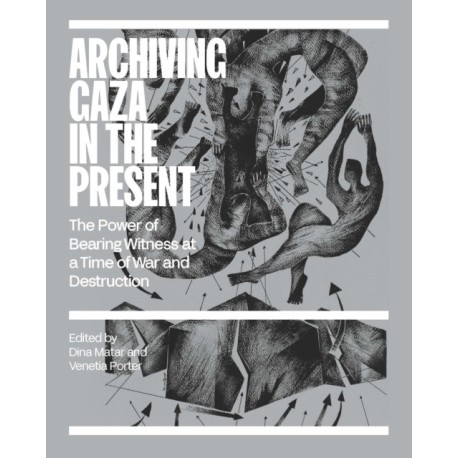 ARCHIVING GAZA IN THE PRESENT

The Power of Bearing Witness at a Time of War and Destruction

Edited by
Dina Matar and
Venetia Porter